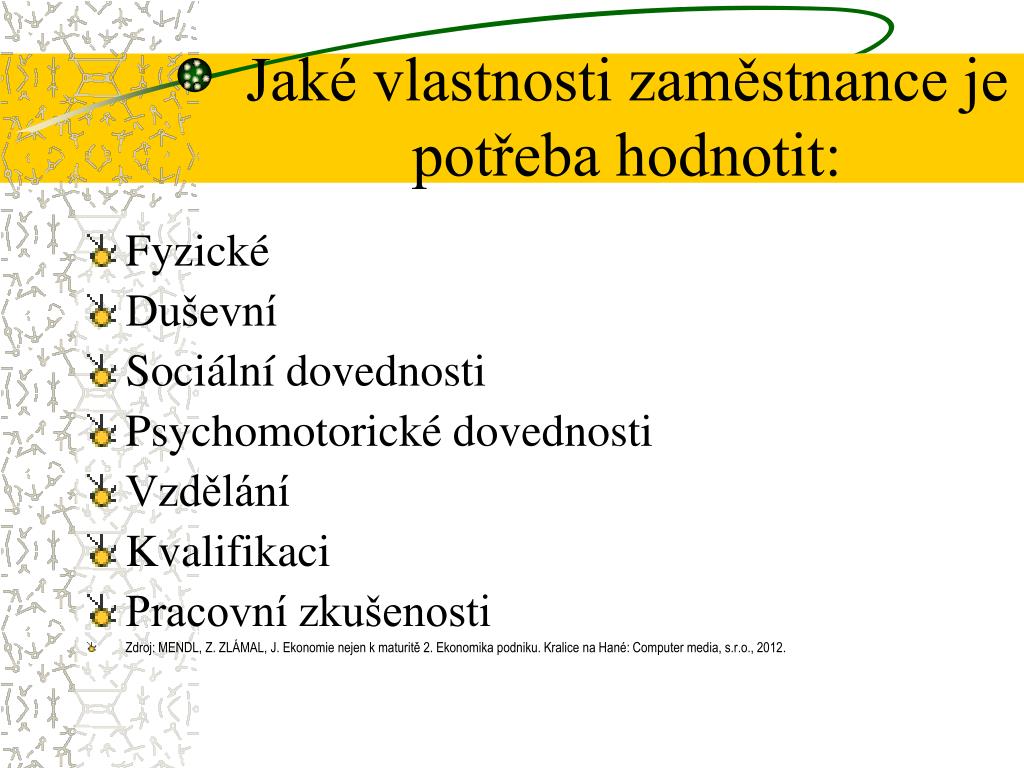 Jaké vlastnosti zaměstnance je potřeba hodnotit:

Fyzické

Duševní

Sociální dovednosti

Psychomotorické dovednosti

Vzdělání

Kvalifikaci

Pracovní zkušenosti

Zdroj: MENDL, Z. ZLÁMAL, J. Ekonomie nejen k maturitě 2. Ekonomika podniku. Kralice na Hané: Computer media, s.r.o., 2012.